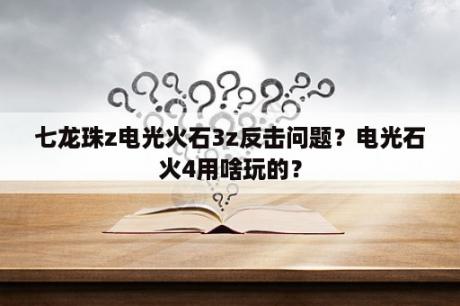 七龙珠z电光火石3z反击问题？电光石火4用啥玩的？